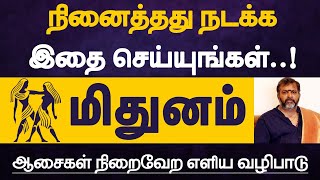 நினைத்தது நடக்க
இதை செய்யுங்கள்..!

மிதுனம்

ஆசைகள் நிறைவேற எளிய வழிபாடு